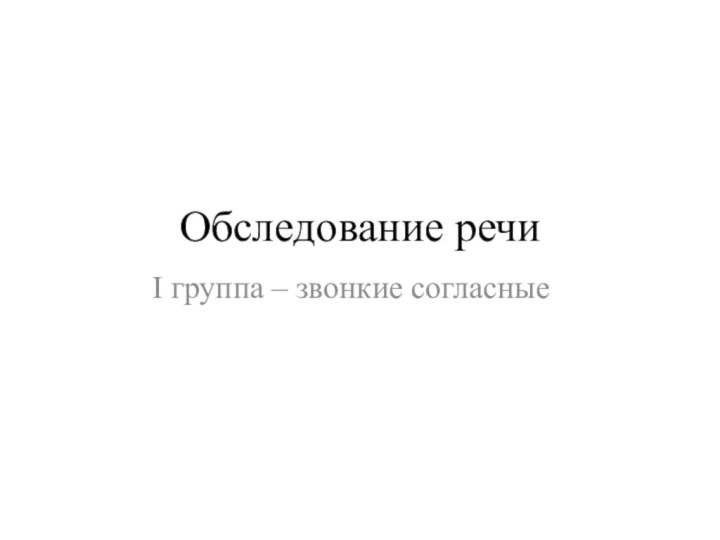 Обследование речи

I группа – звонкие согласные